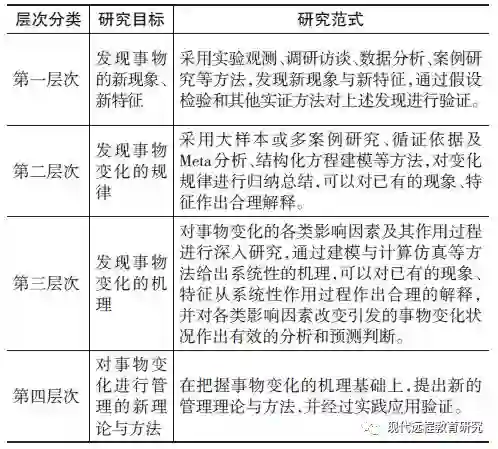 | 层次分类 | 研究目标 | 研究范式 |
|---|---|---|
| 第一层次 | 发现事物的新现象、新特征 | 采用实验观测、调研访谈、数据分析、案例研究等方法，发现新现象与新特征，通过假设检验和其他实证方法对上述发现进行验证。 |
| 第二层次 | 发现事物变化的规律 | 采用大样本或多案例研究、循证依据及Meta分析、结构化方程建模等方法，对变化规律进行归纳总结，可以对已有的现象、特征作出合理解释。 |
| 第三层次 | 发现事物变化的机理 | 对事物变化的各类影响因素及其作用过程进行深入研究，通过建模与计算仿真等方法给出系统性的机理，可以对已有的现象、特征从系统性作用过程作出合理的解释，并对各类影响因素改变引发的事物变化状况作出有效的分析和预测判断。 |
| 第四层次 | 对事物变化进行管理的新理论与方法 | 在把握事物变化的机理基础上，提出新的管理理论与方法，并经过实践应用验证。 |

现代远程教育研究